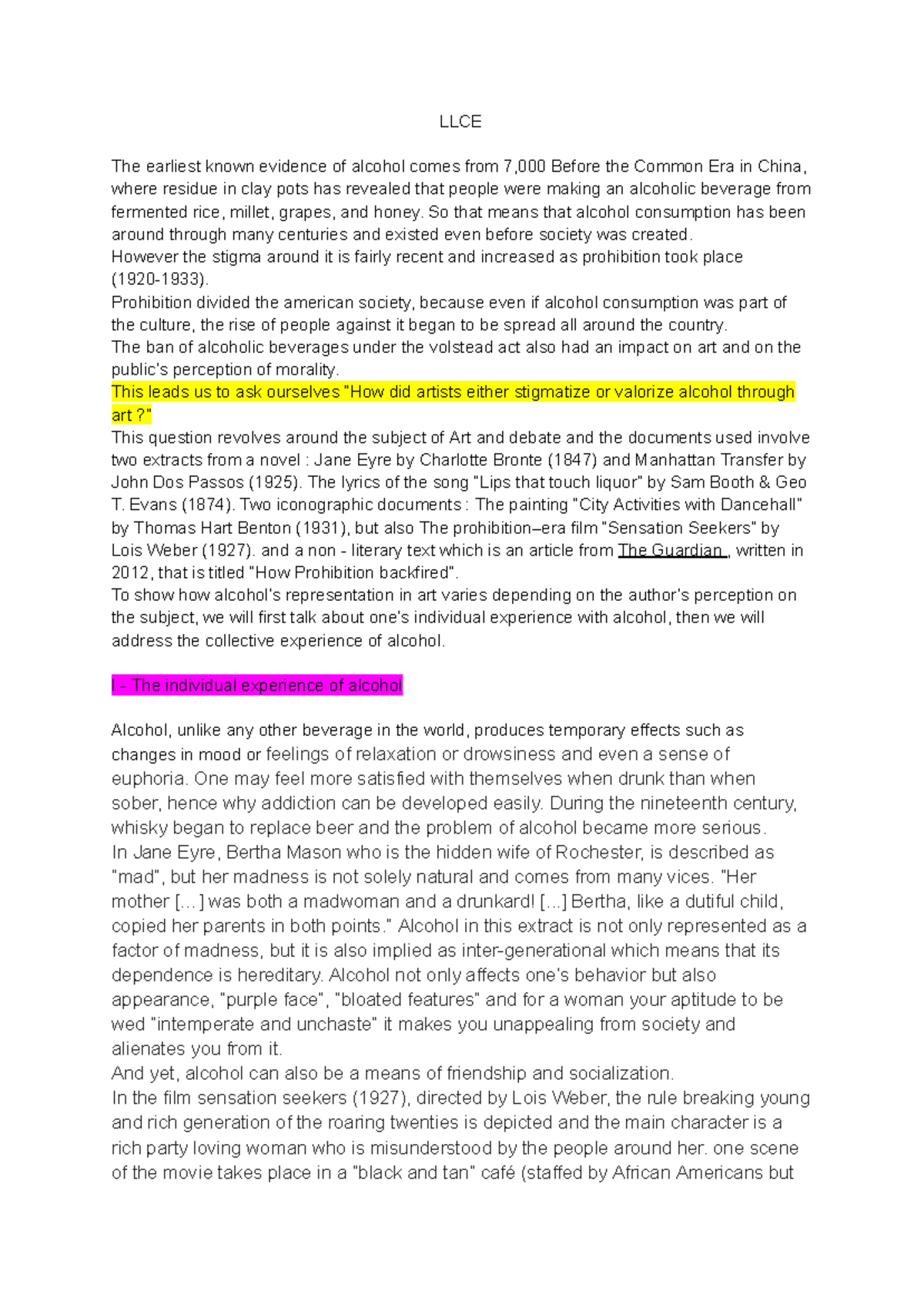 LLCE

The earliest known evidence of alcohol comes from 7,000 Before the Common Era in China, where residue in clay pots has revealed that people were making an alcoholic beverage from fermented rice, millet, grapes, and honey. So that means that alcohol consumption has been around through many centuries and existed even before society was created.
However the stigma around it is fairly recent and increased as prohibition took place (1920-1933).
Prohibition divided the american society, because even if alcohol consumption was part of the culture, the rise of people against it began to be spread all around the country.
The ban of alcoholic beverages under the volstead act also had an impact on art and on the public's perception of morality.
This leads us to ask ourselves "How did artists either stigmatize or valorize alcohol through art ?"
This question revolves around the subject of Art and debate and the documents used involve two extracts from a novel : Jane Eyre by Charlotte Bronte (1847) and Manhattan Transfer by John Dos Passos (1925). The lyrics of the song "Lips that touch liquor" by Sam Booth & Geo T. Evans (1874). Two iconographic documents : The painting "City Activities with Dancehall" by Thomas Hart Benton (1931), but also The prohibition–era film "Sensation Seekers" by Lois Weber (1927). and a non - literary text which is an article from The Guardian , written in 2012, that is titled "How Prohibition backfired".
To show how alcohol's representation in art varies depending on the author's perception on the subject, we will first talk about one's individual experience with alcohol, then we will address the collective experience of alcohol.

I - The individual experience of alcohol

Alcohol, unlike any other beverage in the world, produces temporary effects such as changes in mood or feelings of relaxation or drowsiness and even a sense of euphoria. One may feel more satisfied with themselves when drunk than when sober, hence why addiction can be developed easily. During the nineteenth century, whisky began to replace beer and the problem of alcohol became more serious.
In Jane Eyre, Bertha Mason who is the hidden wife of Rochester, is described as "mad", but her madness is not solely natural and comes from many vices. "Her mother [...] was both a madwoman and a drunkard! [...] Bertha, like a dutiful child, copied her parents in both points." Alcohol in this extract is not only represented as a factor of madness, but it is also implied as inter-generational which means that its dependence is hereditary. Alcohol not only affects one's behavior but also appearance, "purple face", "bloated features" and for a woman your aptitude to be wed "intemperate and unchaste" it makes you unappealing from society and alienates you from it.
And yet, alcohol can also be a means of friendship and socialization.
In the film sensation seekers (1927), directed by Lois Weber, the rule breaking young and rich generation of the roaring twenties is depicted and the main character is a rich party loving woman who is misunderstood by the people around her. one scene of the movie takes place in a "black and tan" café (staffed by African Americans but